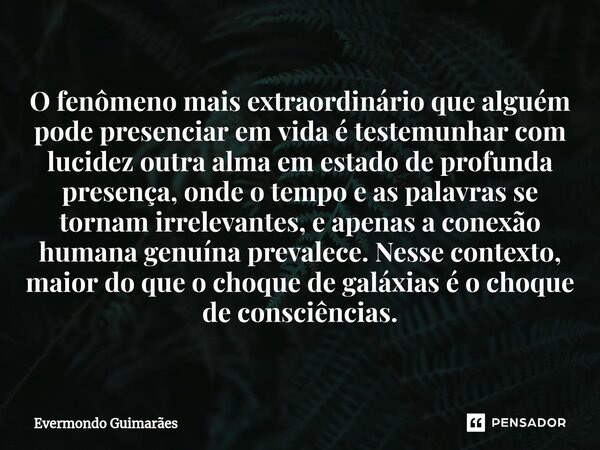 O fenômeno mais extraordinário que alguém pode presenciar em vida é testemunhar com lucidez outra alma em estado de profunda presença, onde o tempo e as palavras se tornam irrelevantes, e apenas a conexão humana genuína prevalece. Nesse contexto, maior do que o choque de galáxias é o choque de consciências.

Evermondo Guimarães

PENSADOR